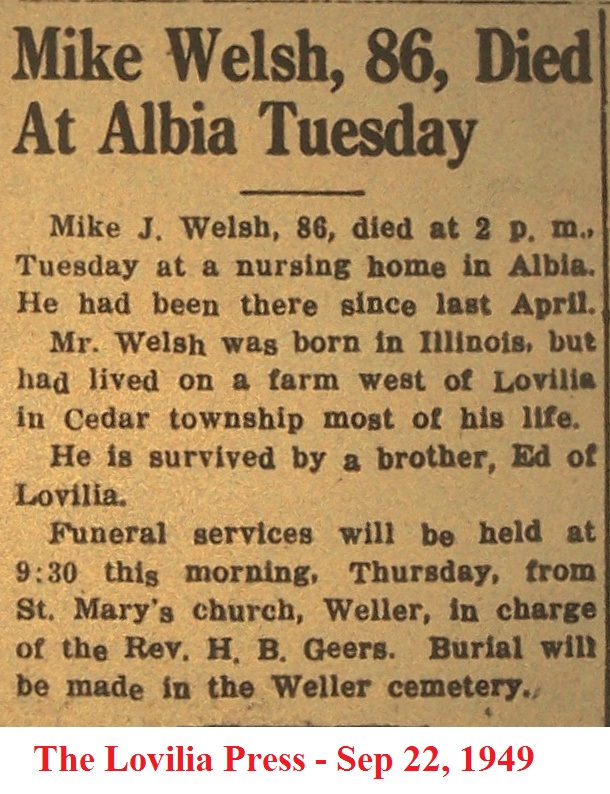 Mike Welsh, 86, Died At Albia Tuesday

Mike J. Welsh, 86, died at 2 p. m., Tuesday at a nursing home in Albia. He had been there since last April.

Mr. Welsh was born in Illinois, but had lived on a farm west of Lovilia in Cedar township most of his life.

He is survived by a brother, Ed of Lovilia.

Funeral services will be held at 9:30 this morning, Thursday, from St. Mary's church, Weller, in charge of the Rev. H. B. Geers. Burial will be made in the Weller cemetery.

The Lovilia Press - Sep 22, 1949